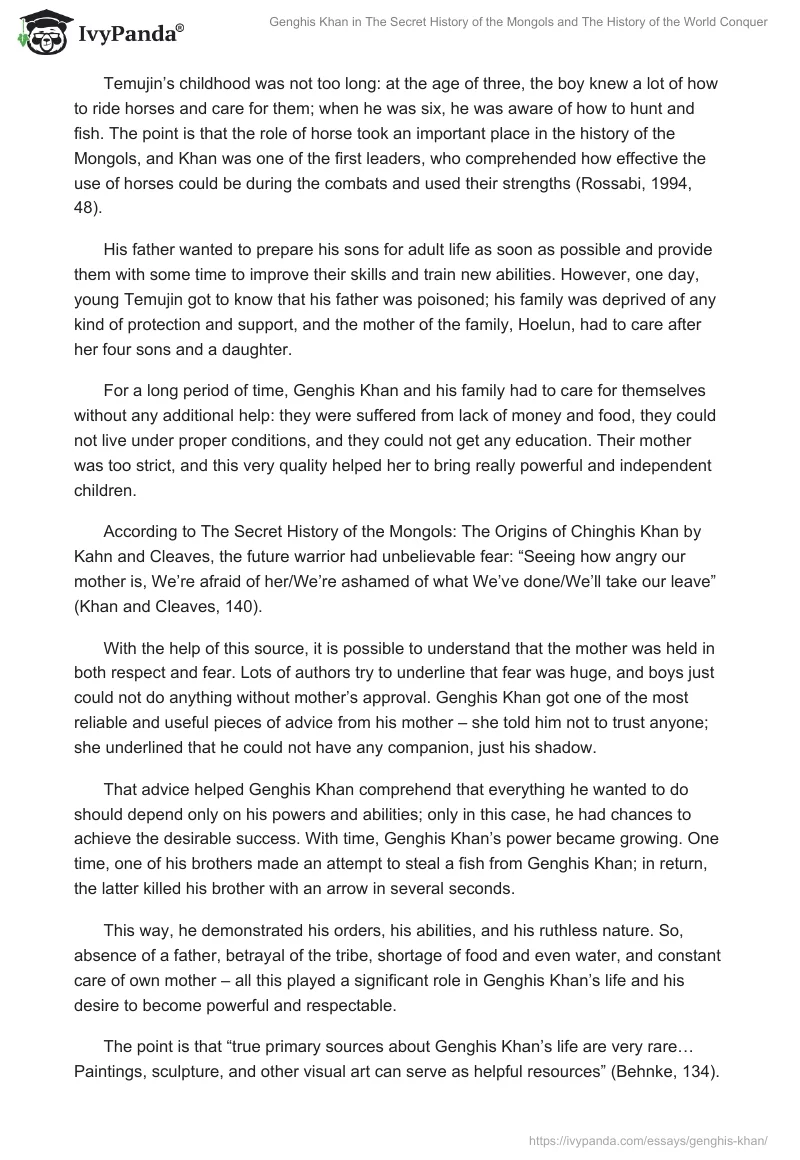 IvyPanda®

Genghis Khan in The Secret History of the Mongols and The History of the World Conquer

Temujin's childhood was not too long: at the age of three, the boy knew a lot of how to ride horses and care for them; when he was six, he was aware of how to hunt and fish. The point is that the role of horse took an important place in the history of the Mongols, and Khan was one of the first leaders, who comprehended how effective the use of horses could be during the combats and used their strengths (Rossabi, 1994, 48).

His father wanted to prepare his sons for adult life as soon as possible and provide them with some time to improve their skills and train new abilities. However, one day, young Temujin got to know that his father was poisoned; his family was deprived of any kind of protection and support, and the mother of the family, Hoelun, had to care after her four sons and a daughter.

For a long period of time, Genghis Khan and his family had to care for themselves without any additional help: they were suffered from lack of money and food, they could not live under proper conditions, and they could not get any education. Their mother was too strict, and this very quality helped her to bring really powerful and independent children.

According to The Secret History of the Mongols: The Origins of Chinghis Khan by Kahn and Cleaves, the future warrior had unbelievable fear: "Seeing how angry our mother is, We're afraid of her/We're ashamed of what We've done/We'll take our leave" (Khan and Cleaves, 140).

With the help of this source, it is possible to understand that the mother was held in both respect and fear. Lots of authors try to underline that fear was huge, and boys just could not do anything without mother's approval. Genghis Khan got one of the most reliable and useful pieces of advice from his mother – she told him not to trust anyone; she underlined that he could not have any companion, just his shadow.

That advice helped Genghis Khan comprehend that everything he wanted to do should depend only on his powers and abilities; only in this case, he had chances to achieve the desirable success. With time, Genghis Khan's power became growing. One time, one of his brothers made an attempt to steal a fish from Genghis Khan; in return, the latter killed his brother with an arrow in several seconds.

This way, he demonstrated his orders, his abilities, and his ruthless nature. So, absence of a father, betrayal of the tribe, shortage of food and even water, and constant care of own mother – all this played a significant role in Genghis Khan's life and his desire to become powerful and respectable.

The point is that "true primary sources about Genghis Khan's life are very rare… Paintings, sculpture, and other visual art can serve as helpful resources" (Behnke, 134).

https://ivypanda.com/essays/genghis-khan/